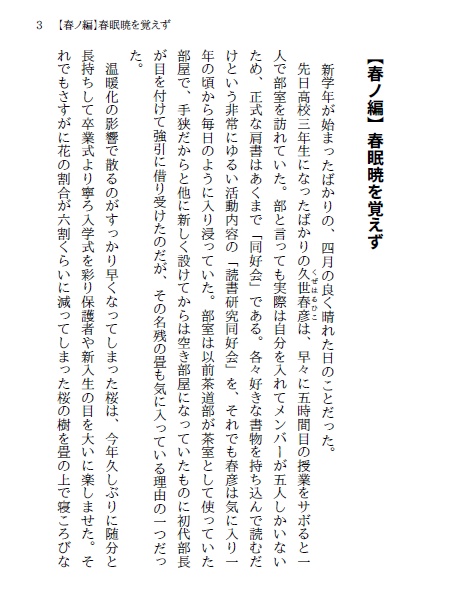 3　【春ノ編】春眠暁を覚えず

【春ノ編】　春眠暁を覚えず

新学年が始まったばかりの、四月の良く晴れた日のことだった。

先日高校三年生になったばかりの久世春彦（くぜはるひこ）は、早々に五時間目の授業をサボると一人で部室を訪れていた。部と言っても実際は自分を入れてメンバーが五人しかいないため、正式な肩書はあくまで「同好会」である。各々好きな書物を持ち込んで読むだけという非常にゆるい活動内容の「読書研究同好会」を、それでも春彦は気に入り一年の頃から毎日のように入り浸っていた。部室は以前茶道部が茶室として使っていた部屋で、手狭だからと他に新しく設けてからは空き部屋になっていたものに初代部長が目を付けて強引に借り受けたのだが、その名残の畳も気に入っている理由の一つだった。

温暖化の影響で散るのがすっかり早くなってしまった桜は、今年久しぶりに随分と長持ちして卒業式より寧ろ入学式を彩り保護者や新入生の目を大いに楽しませた。それでもさすがに花の割合が六割くらいに減ってしまった桜の樹を畳の上で寝ころびな